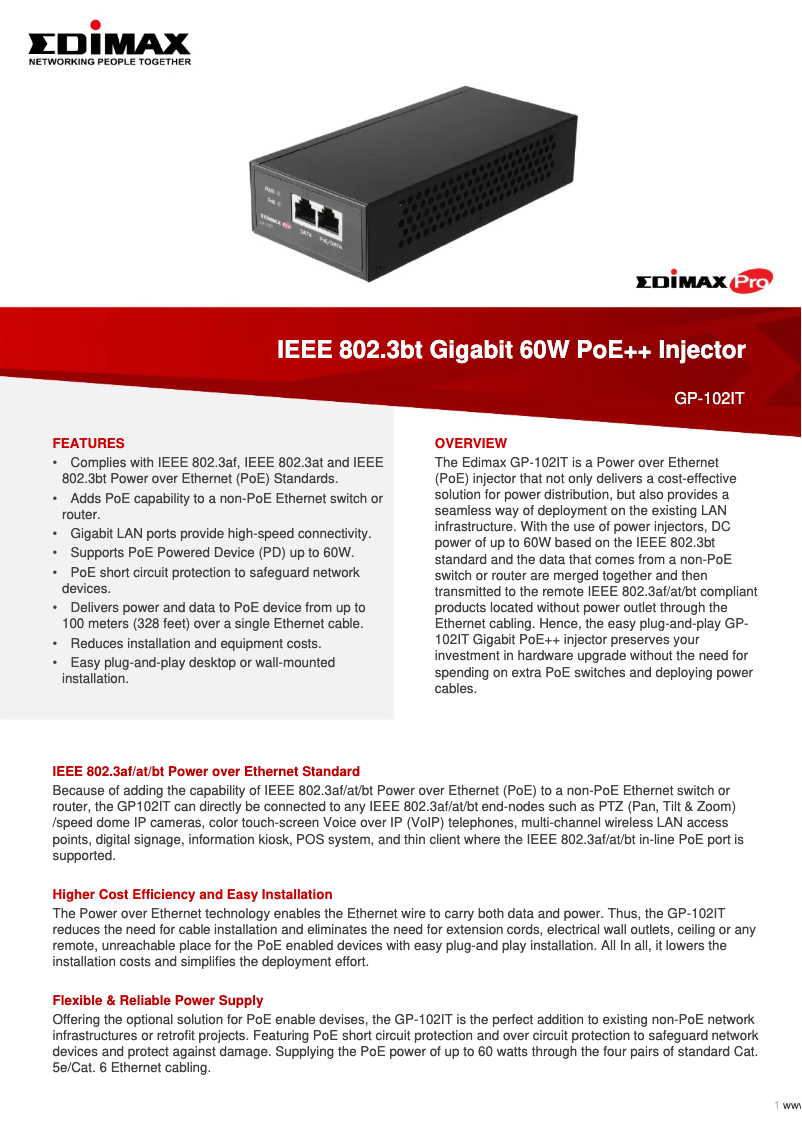 EDIMAX
NETWORKING PEOPLE TOGETHER

PWR
PoE
EDIMAX Pro
DATA
PoE/DATA

EDIMAX Pro

IEEE 802.3bt Gigabit 60W PoE++ Injector

GP-102IT

FEATURES
• Complies with IEEE 802.3af, IEEE 802.3at and IEEE 802.3bt Power over Ethernet (PoE) Standards.
• Adds PoE capability to a non-PoE Ethernet switch or router.
• Gigabit LAN ports provide high-speed connectivity.
• Supports PoE Powered Device (PD) up to 60W.
• PoE short circuit protection to safeguard network devices.
• Delivers power and data to PoE device from up to 100 meters (328 feet) over a single Ethernet cable.
• Reduces installation and equipment costs.
• Easy plug-and-play desktop or wall-mounted installation.

OVERVIEW
The Edimax GP-102IT is a Power over Ethernet (PoE) injector that not only delivers a cost-effective solution for power distribution, but also provides a seamless way of deployment on the existing LAN infrastructure. With the use of power injectors, DC power of up to 60W based on the IEEE 802.3bt standard and the data that comes from a non-PoE switch or router are merged together and then transmitted to the remote IEEE 802.3af/at/bt compliant products located without power outlet through the Ethernet cabling. Hence, the easy plug-and-play GP-102IT Gigabit PoE++ injector preserves your investment in hardware upgrade without the need for spending on extra PoE switches and deploying power cables.

IEEE 802.3af/at/bt Power over Ethernet Standard
Because of adding the capability of IEEE 802.3af/at/bt Power over Ethernet (PoE) to a non-PoE Ethernet switch or router, the GP102IT can directly be connected to any IEEE 802.3af/at/bt end-nodes such as PTZ (Pan, Tilt & Zoom) /speed dome IP cameras, color touch-screen Voice over IP (VoIP) telephones, multi-channel wireless LAN access points, digital signage, information kiosk, POS system, and thin client where the IEEE 802.3af/at/bt in-line PoE port is supported.

Higher Cost Efficiency and Easy Installation
The Power over Ethernet technology enables the Ethernet wire to carry both data and power. Thus, the GP-102IT reduces the need for cable installation and eliminates the need for extension cords, electrical wall outlets, ceiling or any remote, unreachable place for the PoE enabled devices with easy plug-and play installation. All In all, it lowers the installation costs and simplifies the deployment effort.

Flexible & Reliable Power Supply
Offering the optional solution for PoE enable devises, the GP-102IT is the perfect addition to existing non-PoE network infrastructures or retrofit projects. Featuring PoE short circuit protection and over circuit protection to safeguard network devices and protect against damage. Supplying the PoE power of up to 60 watts through the four pairs of standard Cat. 5e/Cat. 6 Ethernet cabling.

1 www